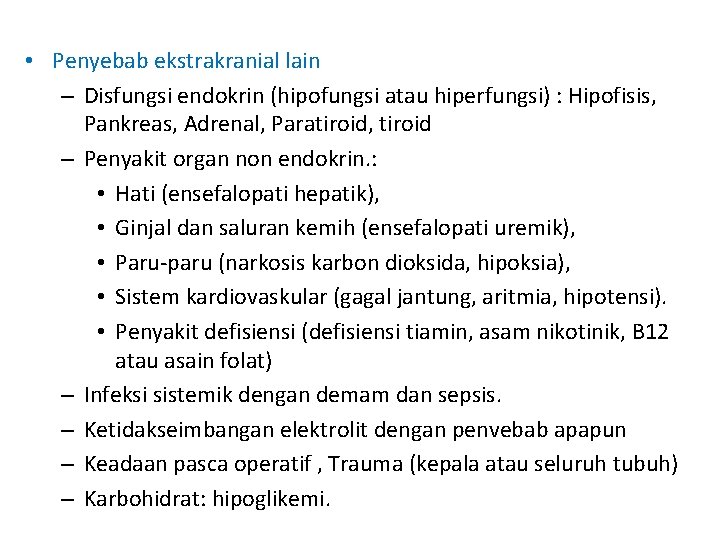 • Penyebab ekstrakranial lain

– Disfungsi endokrin (hipofungsi atau hiperfungsi) : Hipofisis, Pankreas, Adrenal, Paratiroid, tiroid

– Penyakit organ non endokrin.:

• Hati (ensefalopati hepatik),

• Ginjal dan saluran kemih (ensefalopati uremik),

• Paru-paru (narkosis karbon dioksida, hipoksia),

• Sistem kardiovaskular (gagal jantung, aritmia, hipotensi).

• Penyakit defisiensi (defisiensi tiamin, asam nikotinik, B12 atau asain folat)

– Infeksi sistemik dengan demam dan sepsis.

– Ketidakseimbangan elektrolit dengan penvebab apapun

– Keadaan pasca operatif , Trauma (kepala atau seluruh tubuh)

– Karbohidrat: hipoglikemi.